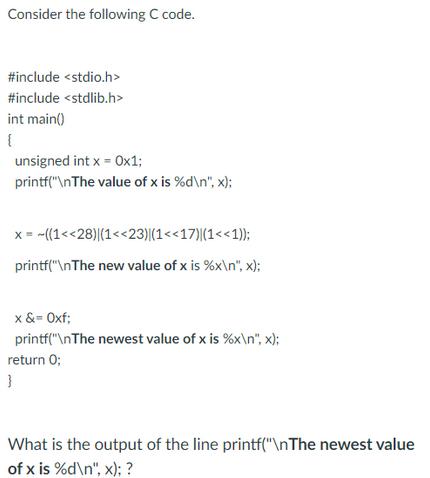 Consider the following C code.

#include <stdio.h>
#include <stdlib.h>
int main()
{
unsigned int x = 0x1;
printf("\nThe value of x is %d\n", x);

x = ~((1<<28)|(1<<23)|(1<<17)|(1<<1));

printf("\nThe new value of x is %x\n", x);

x &= 0xf;
printf("\nThe newest value of x is %x\n", x);
return 0;
}

What is the output of the line printf("\nThe newest value of x is %d\n", x); ?